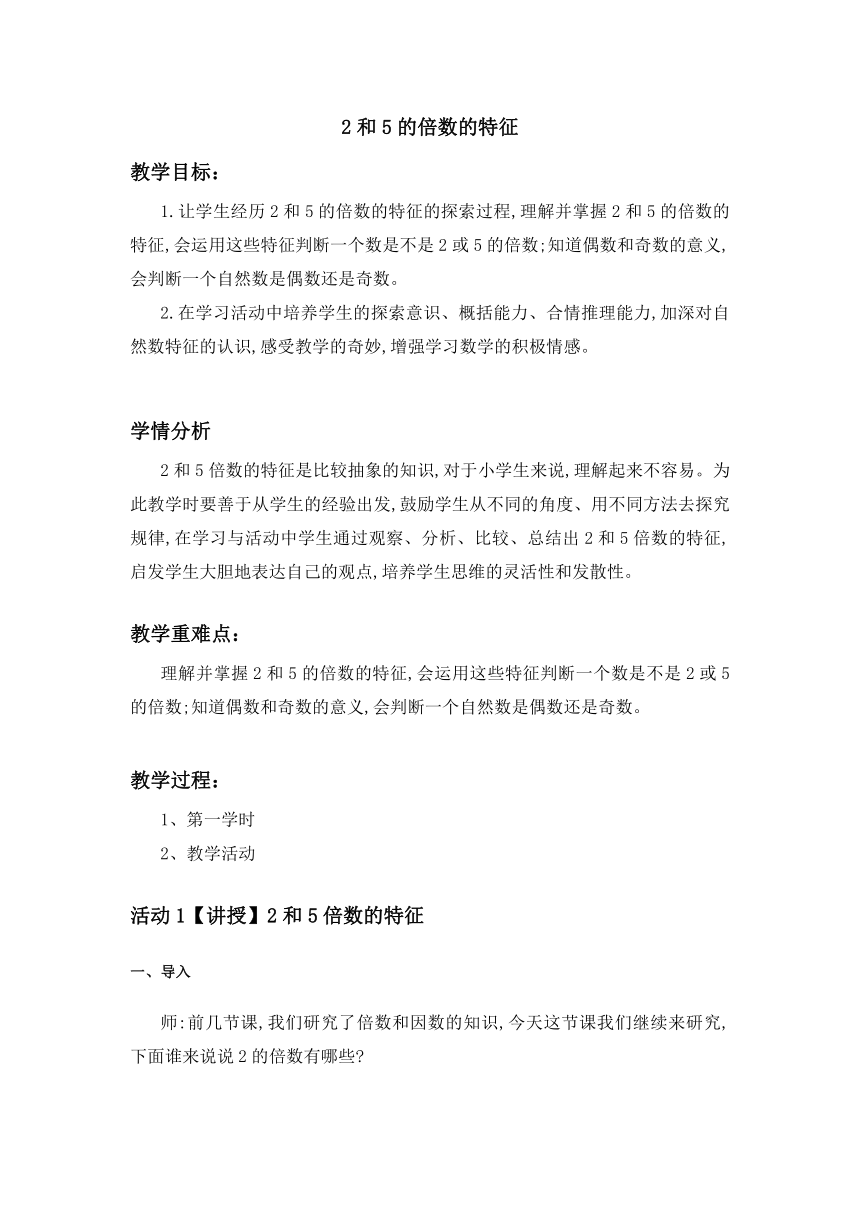 2 和 5 的倍数的特征

教学目标：

1.让学生经历 2 和 5 的倍数的特征的探索过程,理解并掌握 2 和 5 的倍数的特征,会运用这些特征判断一个数是不是 2 或 5 的倍数;知道偶数和奇数的意义,会判断一个自然数是偶数还是奇数。

2.在学习活动中培养学生的探索意识、概括能力、合情推理能力,加深对自然数特征的认识,感受教学的奇妙,增强学习数学的积极情感。

学情分析

2 和 5 倍数的特征是比较抽象的知识,对于小学生来说,理解起来不容易。为此教学时要善于从学生的经验出发,鼓励学生从不同的角度、用不同方法去探究规律,在学习与活动中学生通过观察、分析、比较、总结出 2 和 5 倍数的特征,启发学生大胆地表达自己的观点,培养学生思维的灵活性和发散性。

教学重难点：

理解并掌握 2 和 5 的倍数的特征,会运用这些特征判断一个数是不是 2 或 5 的倍数;知道偶数和奇数的意义,会判断一个自然数是偶数还是奇数。

教学过程：

1、第一学时

2、教学活动

活动 1【讲授】2 和 5 倍数的特征

一、导入

师:前几节课,我们研究了倍数和因数的知识,今天这节课我们继续来研究,下面谁来说说 2 的倍数有哪些?